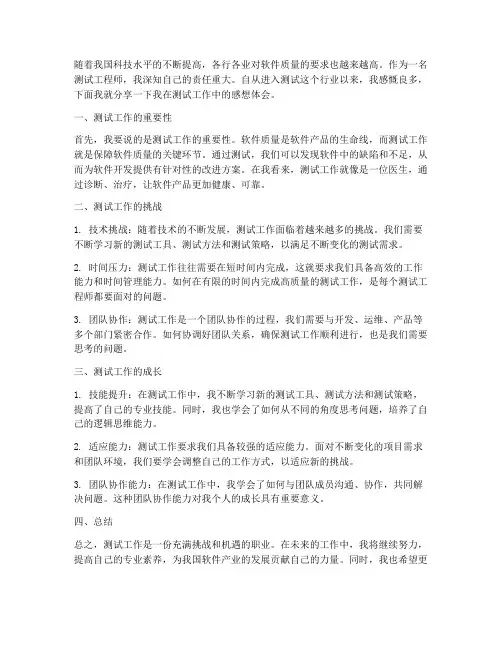 随着我国科技水平的不断提高，各行各业对软件质量的要求也越来越高。作为一名测试工程师，我深知自己的责任重大。自从进入测试这个行业以来，我感慨良多，下面我就分享一下我在测试工作中的感想体会。

一、测试工作的重要性

首先，我要说的是测试工作的重要性。软件质量是软件产品的生命线，而测试工作就是保障软件质量的关键环节。通过测试，我们可以发现软件中的缺陷和不足，从而为软件开发提供有针对性的改进方案。在我看来，测试工作就像是一位医生，通过诊断、治疗，让软件产品更加健康、可靠。

二、测试工作的挑战

1. 技术挑战：随着技术的不断发展，测试工作面临着越来越多的挑战。我们需要不断学习新的测试工具、测试方法和测试策略，以满足不断变化的测试需求。

2. 时间压力：测试工作往往需要在短时间内完成，这就要求我们具备高效的工作能力和时间管理能力。如何在有限的时间内完成高质量的测试工作，是每个测试工程师都要面对的问题。

3. 团队协作：测试工作是一个团队协作的过程，我们需要与开发、运维、产品等多个部门紧密合作。如何协调好团队关系，确保测试工作顺利进行，也是我们需要思考的问题。

三、测试工作的成长

1. 技能提升：在测试工作中，我不断学习新的测试工具、测试方法和测试策略，提高了自己的专业技能。同时，我也学会了如何从不同的角度思考问题，培养了自己的逻辑思维能力。

2. 适应能力：测试工作要求我们具备较强的适应能力。面对不断变化的项目需求和团队环境，我们要学会调整自己的工作方式，以适应新的挑战。

3. 团队协作能力：在测试工作中，我学会了如何与团队成员沟通、协作，共同解决问题。这种团队协作能力对我个人的成长具有重要意义。

四、总结

总之，测试工作是一份充满挑战和机遇的职业。在未来的工作中，我将继续努力，提高自己的专业素养，为我国软件产业的发展贡献自己的力量。同时，我也希望更